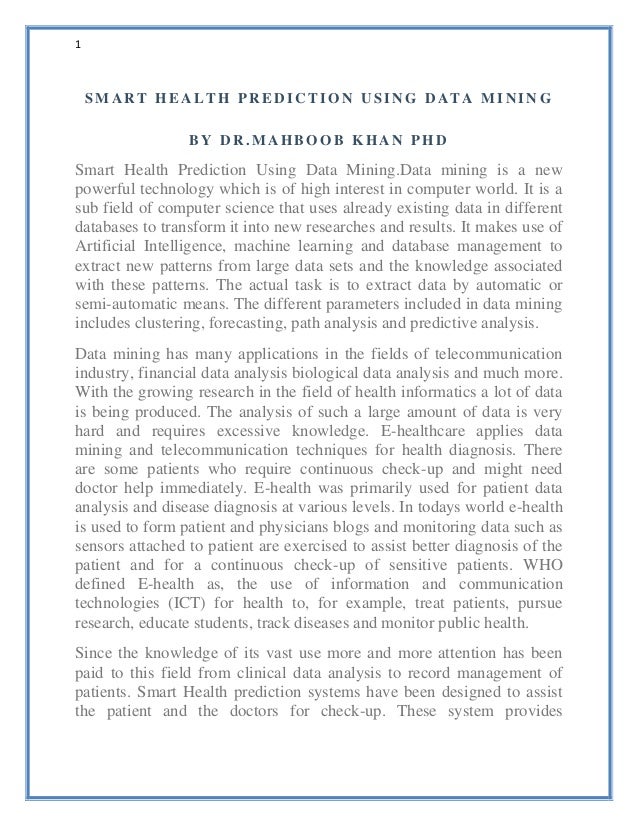 1

SMART HEALTH PREDICTION USING DATA MINING

BY DR.MAHBOOB KHAN PHD

Smart Health Prediction Using Data Mining.Data mining is a new powerful technology which is of high interest in computer world. It is a sub field of computer science that uses already existing data in different databases to transform it into new researches and results. It makes use of Artificial Intelligence, machine learning and database management to extract new patterns from large data sets and the knowledge associated with these patterns. The actual task is to extract data by automatic or semi-automatic means. The different parameters included in data mining includes clustering, forecasting, path analysis and predictive analysis.

Data mining has many applications in the fields of telecommunication industry, financial data analysis biological data analysis and much more. With the growing research in the field of health informatics a lot of data is being produced. The analysis of such a large amount of data is very hard and requires excessive knowledge. E-healthcare applies data mining and telecommunication techniques for health diagnosis. There are some patients who require continuous check-up and might need doctor help immediately. E-health was primarily used for patient data analysis and disease diagnosis at various levels. In todays world e-health is used to form patient and physicians blogs and monitoring data such as sensors attached to patient are exercised to assist better diagnosis of the patient and for a continuous check-up of sensitive patients. WHO defined E-health as, the use of information and communication technologies (ICT) for health to, for example, treat patients, pursue research, educate students, track diseases and monitor public health.

Since the knowledge of its vast use more and more attention has been paid to this field from clinical data analysis to record management of patients. Smart Health prediction systems have been designed to assist the patient and the doctors for check-up. These system provides